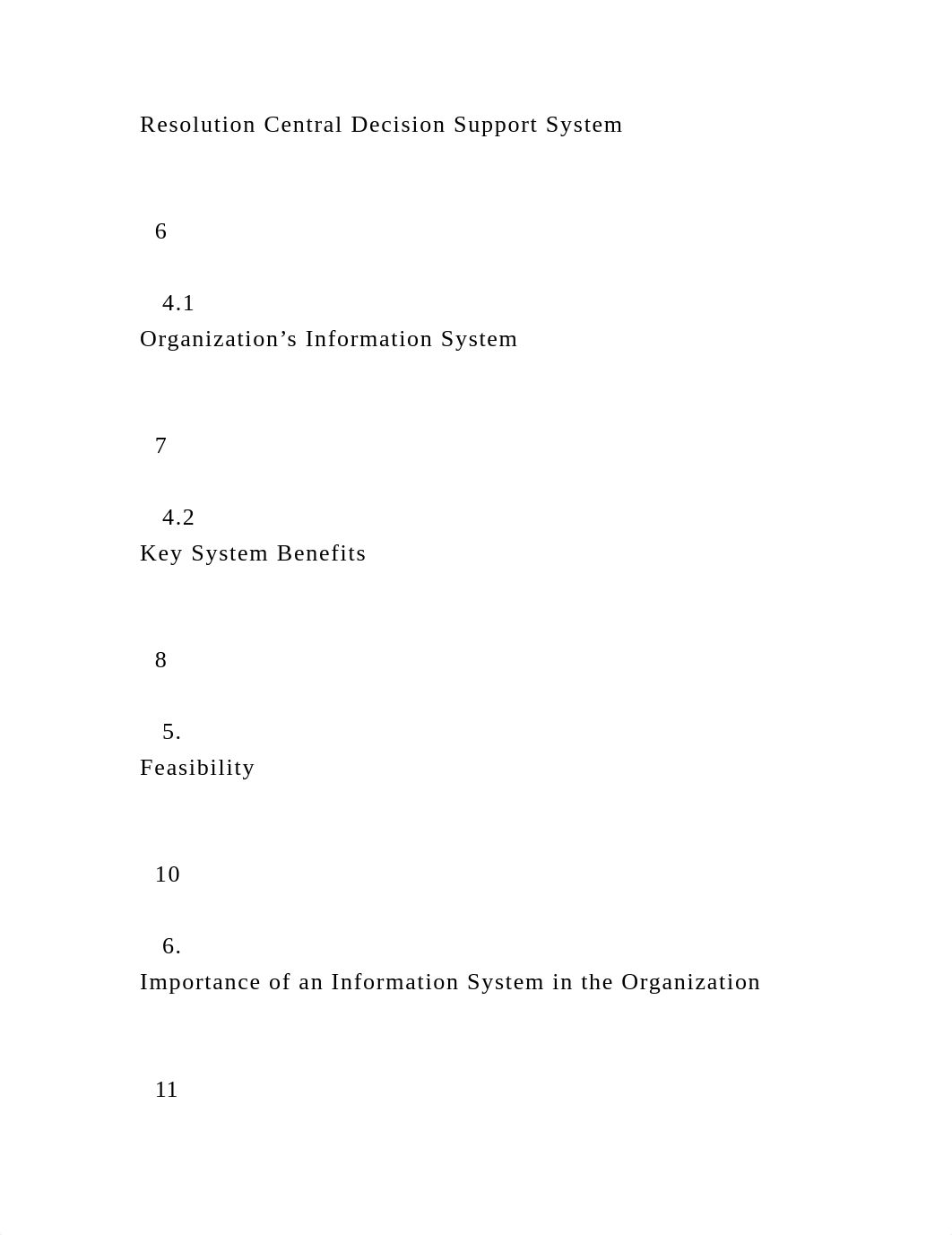 Resolution Central Decision Support System

6

4.1
Organization’s Information System

7

4.2
Key System Benefits

8

5.
Feasibility

10

6.
Importance of an Information System in the Organization

11